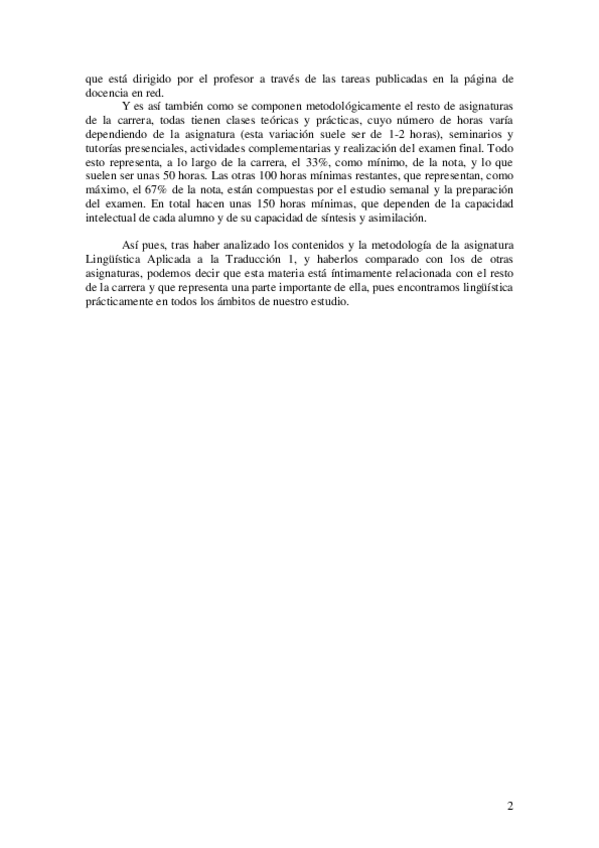 que está dirigido por el profesor a través de las tareas publicadas en la página de docencia en red.

Y es así también como se componen metodológicamente el resto de asignaturas de la carrera, todas tienen clases teóricas y prácticas, cuyo número de horas varía dependiendo de la asignatura (esta variación suele ser de 1-2 horas), seminarios y tutorías presenciales, actividades complementarias y realización del examen final. Todo esto representa, a lo largo de la carrera, el 33%, como mínimo, de la nota, y lo que suelen ser unas 50 horas. Las otras 100 horas mínimas restantes, que representan, como máximo, el 67% de la nota, están compuestas por el estudio semanal y la preparación del examen. En total hacen unas 150 horas mínimas, que dependen de la capacidad intelectual de cada alumno y de su capacidad de síntesis y asimilación.

Así pues, tras haber analizado los contenidos y la metodología de la asignatura Lingüística Aplicada a la Traducción 1, y haberlos comparado con los de otras asignaturas, podemos decir que esta materia está íntimamente relacionada con el resto de la carrera y que representa una parte importante de ella, pues encontramos lingüística prácticamente en todos los ámbitos de nuestro estudio.

2